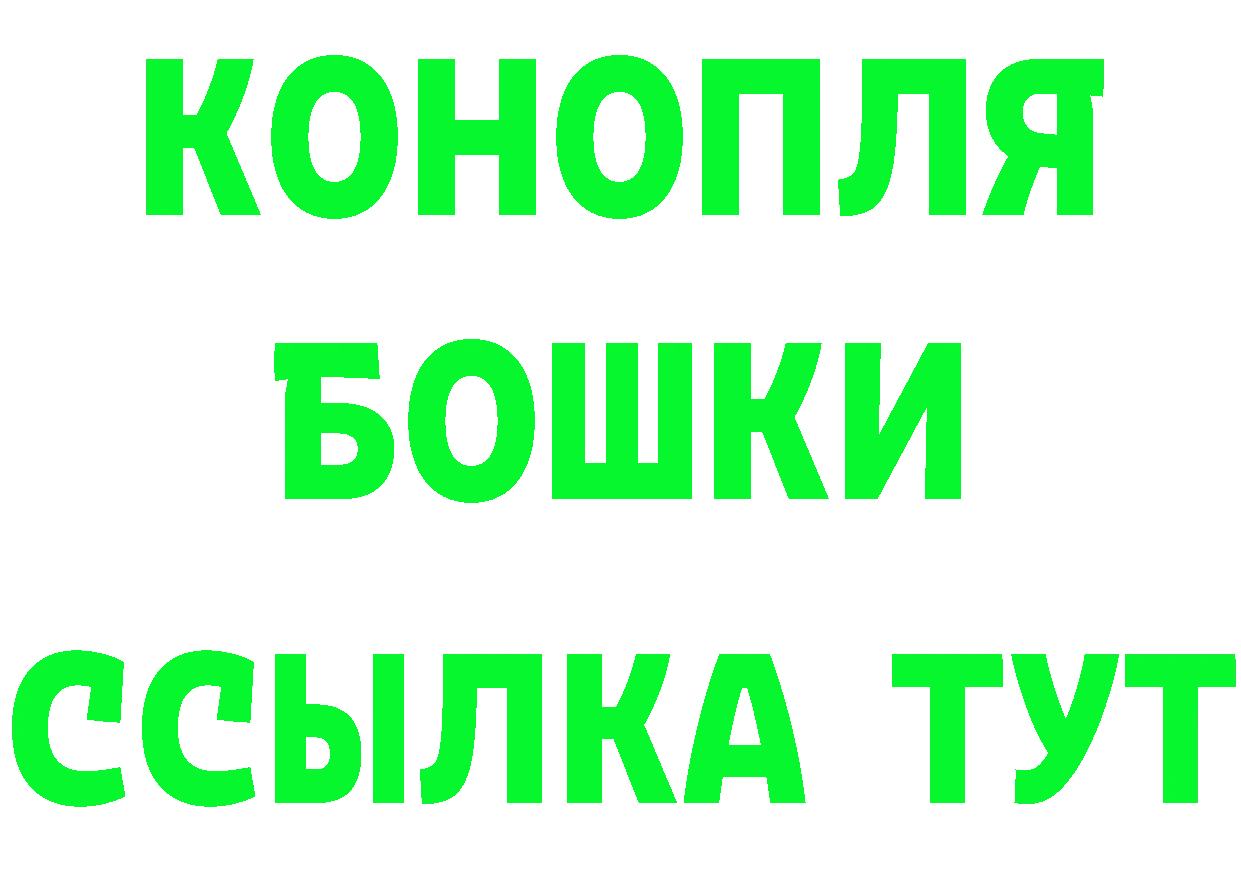 КОНОПЛЯ
БОШКИ
ССЫЛКА ТУТ